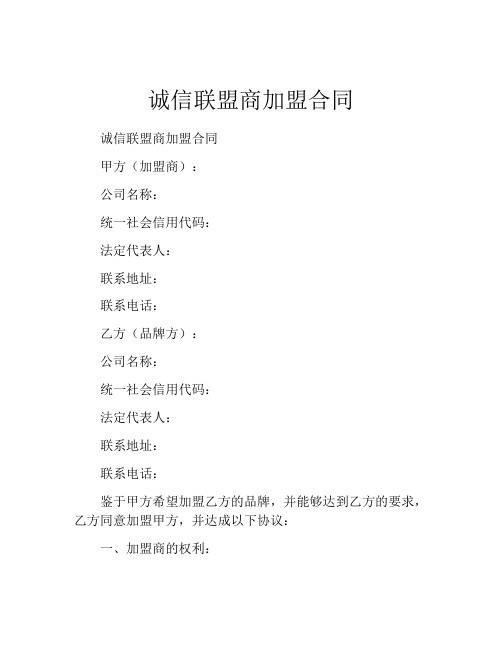 诚信联盟商加盟合同

诚信联盟商加盟合同

甲方（加盟商）：

公司名称：

统一社会信用代码：

法定代表人：

联系地址：

联系电话：

乙方（品牌方）：

公司名称：

统一社会信用代码：

法定代表人：

联系地址：

联系电话：

鉴于甲方希望加盟乙方的品牌，并能够达到乙方的要求，乙方同意加盟甲方，并达成以下协议：

一、加盟商的权利：